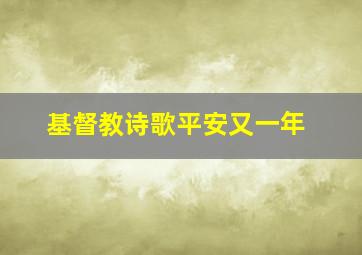 基督教诗歌平安又一年